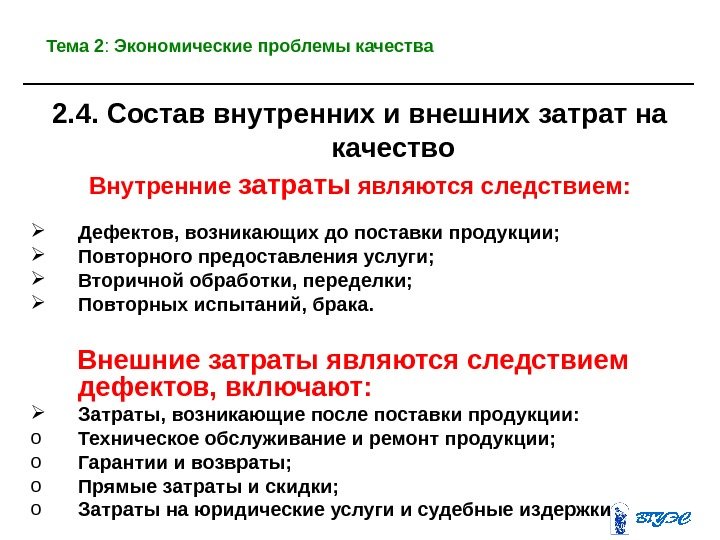 Тема 2: Экономические проблемы качества

2.4. Состав внутренних и внешних затрат на качество

Внутренние затраты являются следствием:

➢ Дефектов, возникающих до поставки продукции;
➢ Повторного предоставления услуги;
➢ Вторичной обработки, переделки;
➢ Повторных испытаний, брака.

Внешние затраты являются следствием дефектов, включают:

➢ Затраты, возникающие после поставки продукции:
o Техническое обслуживание и ремонт продукции;
o Гарантии и возвраты;
o Прямые затраты и скидки;
o Затраты на юридические услуги и судебные издержки

ВГУЭС